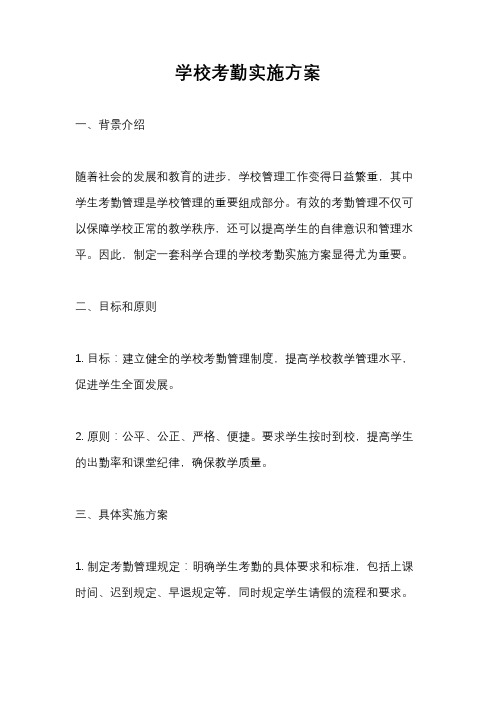 学校考勤实施方案

一、背景介绍

随着社会的发展和教育的进步，学校管理工作变得日益繁重，其中学生考勤管理是学校管理的重要组成部分。有效的考勤管理不仅可以保障学校正常的教学秩序，还可以提高学生的自律意识和管理水平。因此，制定一套科学合理的学校考勤实施方案显得尤为重要。

二、目标和原则

1. 目标：建立健全的学校考勤管理制度，提高学校教学管理水平，促进学生全面发展。

2. 原则：公平、公正、严格、便捷。要求学生按时到校，提高学生的出勤率和课堂纪律，确保教学质量。

三、具体实施方案

1. 制定考勤管理规定：明确学生考勤的具体要求和标准，包括上课时间、迟到规定、早退规定等，同时规定学生请假的流程和要求。